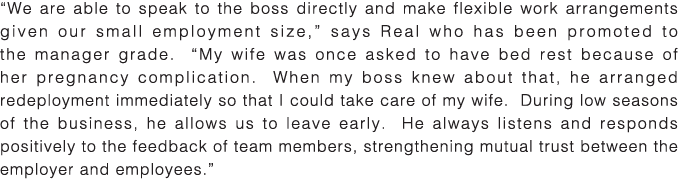 “We are able to speak to the boss directly and make flexible work arrangements given our small employment size,” says Real who has been promoted to the manager grade. “My wife was once asked to have bed rest because of her pregnancy complication. When my boss knew about that, he arranged redeployment immediately so that I could take care of my wife. During low seasons of the business, he allows us to leave early. He always listens and responds positively to the feedback of team members, strengthening mutual trust between the employer and employees.”